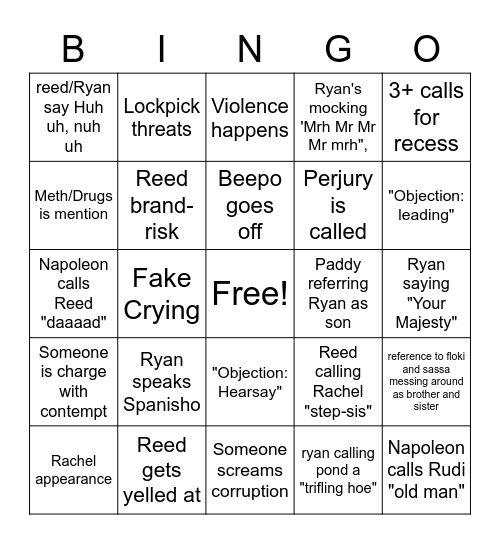 | B | I | N | G | O |
|---|---|---|---|---|
| reed/Ryan say Huh uh, nuh uh | Lockpick threats | Violence happens | Ryan's mocking 'Mrh Mr Mr Mr mrh", | 3+ calls for recess |
| Meth/Drugs is mention | Reed brand-risk | Beepo goes off | Perjury is called | "Objection: leading" |
| Napoleon calls Reed "daaaad" | Fake Crying | Free! | Paddy referring Ryan as son | Ryan saying "Your Majesty" |
| Someone is charge with contempt | Ryan speaks Spanisho | "Objection: Hearsay" | Reed calling Rachel "step-sis" | reference to floki and sassa messing around as brother and sister |
| Rachel appearance | Reed gets yelled at | Someone screams corruption | ryan calling pond a "trifling hoe" | Napoleon calls Rudi "old man" |